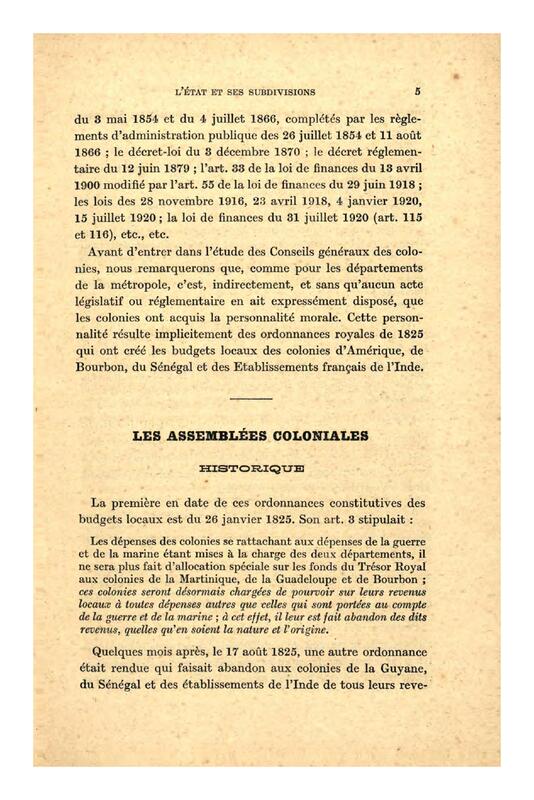 L'ÉTAT ET SES SUBDIVISIONS 5

du 3 mai 1854 et du 4 juillet 1866, complétés par les règlements d'administration publique des 26 juillet 1854 et 11 août 1866 ; le décret-loi du 3 décembre 1870 ; le décret réglementaire du 12 juin 1879 ; l'art. 33 de la loi de finances du 13 avril 1900 modifié par l'art. 55 de la loi de finances du 29 juin 1918 ; les lois des 28 novembre 1916, 23 avril 1918, 4 janvier 1920, 15 juillet 1920 ; la loi de finances du 31 juillet 1920 (art. 115 et 116), etc., etc.

Avant d'entrer dans l'étude des Conseils généraux des colonies, nous remarquerons que, comme pour les départements de la métropole, c'est, indirectement, et sans qu'aucun acte législatif ou réglementaire en ait expressément disposé, que les colonies ont acquis la personnalité morale. Cette personnalité résulte implicitement des ordonnances royales de 1825 qui ont créé les budgets locaux des colonies d'Amérique, de Bourbon, du Sénégal et des Etablissements français de l'Inde.

LES ASSEMBLÉES COLONIALES

HISTORIQUE

La première en date de ces ordonnances constitutives des budgets locaux est du 26 janvier 1825. Son art. 3 stipulait :

Les dépenses des colonies se rattachant aux dépenses de la guerre et de la marine étant mises à la charge des deux départements, il ne sera plus fait d'allocation spéciale sur les fonds du Trésor Royal aux colonies de la Martinique, de la Guadeloupe et de Bourbon ; ces colonies seront désormais chargées de pourvoir sur leurs revenus locaux à toutes dépenses autres que celles qui sont portées au compte de la guerre et de la marine ; à cet effet, il leur est fait abandon des dits revenus, quelles qu'en soient la nature et l'origine.

Quelques mois après, le 17 août 1825, une autre ordonnance était rendue qui faisait abandon aux colonies de la Guyane, du Sénégal et des établissements de l'Inde de tous leurs reve-